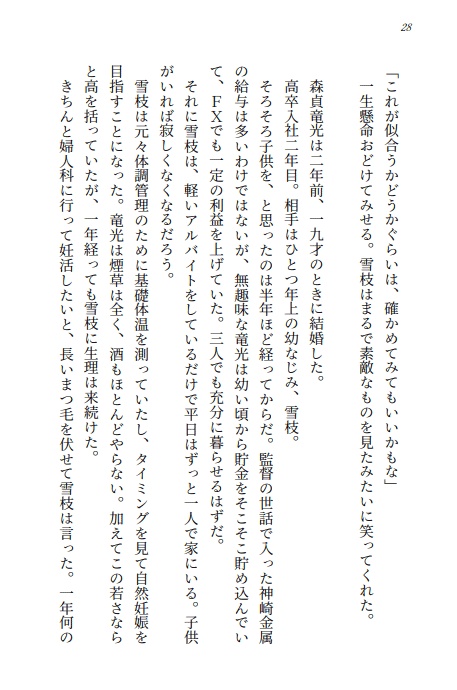 28

「これが似合うかどうかぐらいは、確かめてみてもいいかもな」
一生懸命おどけてみせる。雪枝はまるで素敵なものを見たみたいに笑ってくれた。

森貞竜光は二年前、一九才のときに結婚した。
高卒入社二年目。相手はひとつ年上の幼なじみ、雪枝。
そろそろ子供を、と思ったのは半年ほど経ってからだ。監督の世話で入った神崎金属の給与は多いわけではないが、無趣味な竜光は幼い頃から貯金をそこそこ貯め込んでいて、ＦＸでも一定の利益を上げていた。三人でも充分に暮らせるはずだ。
それに雪枝は、軽いアルバイトをしているだけで平日はずっと一人で家にいる。子供がいれば寂しくなくなるだろう。
雪枝は元々体調管理のために基礎体温を測っていたし、タイミングを見て自然妊娠を目指すことになった。竜光は煙草は全く、酒もほとんどやらない。加えてこの若さならと高を括っていたが、一年経っても雪枝に生理は来続けた。
きちんと婦人科に行って妊活したいと、長いまつ毛を伏せて雪枝は言った。一年何の